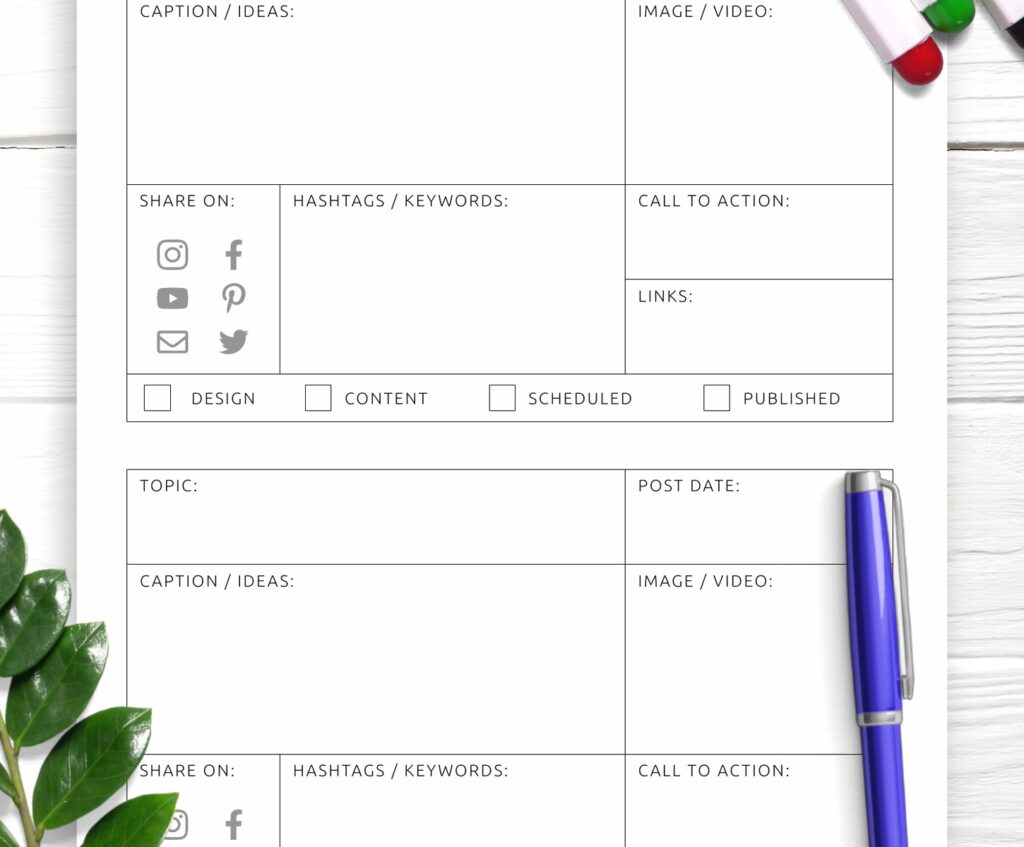 CAPTION / IDEAS:

IMAGE / VIDEO:

SHARE ON:

HASHTAGS / KEYWORDS:

CALL TO ACTION:

LINKS:

☐ DESIGN ☐ CONTENT ☐ SCHEDULED ☐ PUBLISHED

TOPIC:

POST DATE:

CAPTION / IDEAS:

IMAGE / VIDEO:

SHARE ON:

HASHTAGS / KEYWORDS:

CALL TO ACTION: